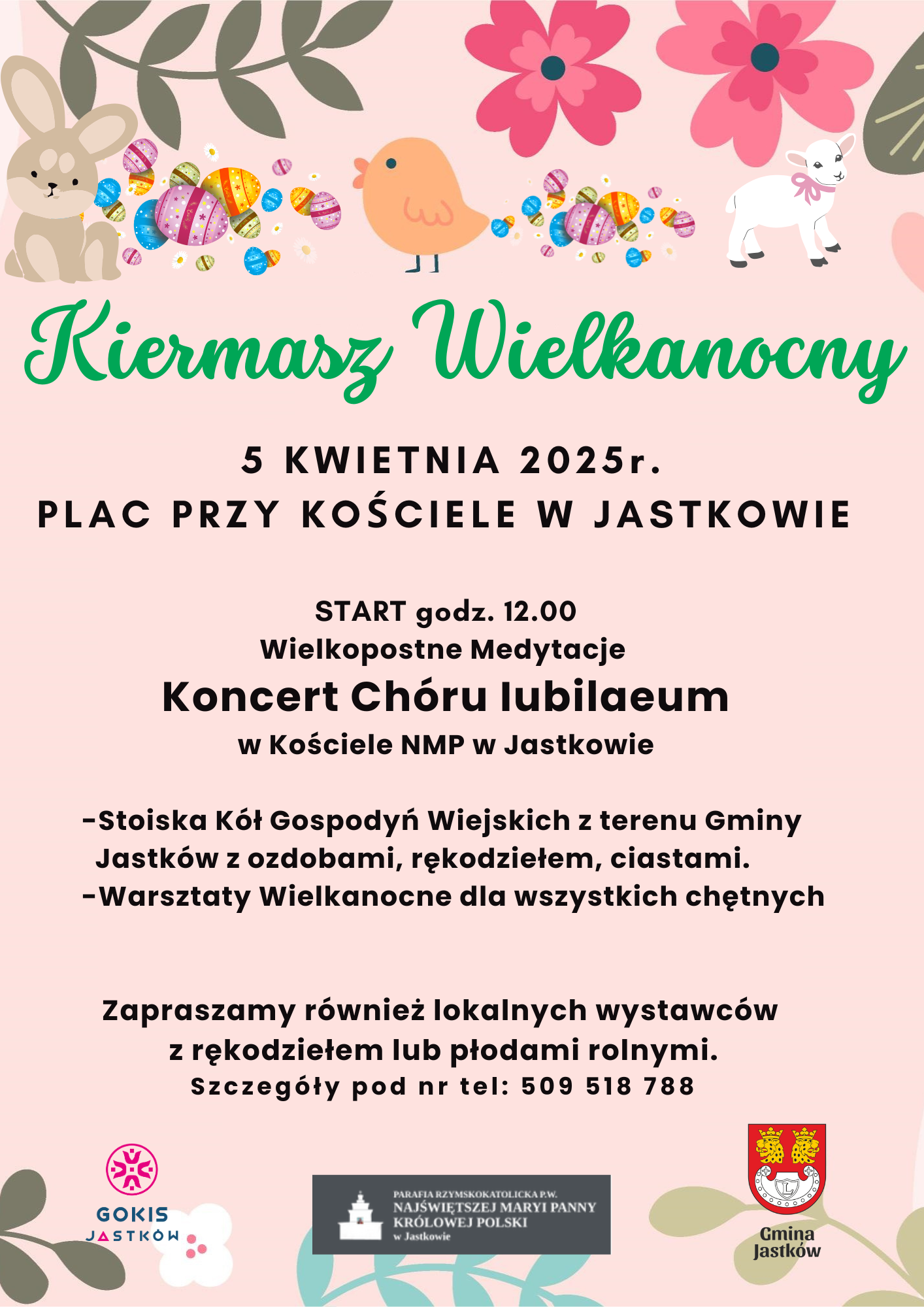 Kiermasz Wielkanocny

5 KWIETNIA 2025r.
PLAC PRZY KOŚCIELE W JASTKOWIE

START godz. 12.00
Wielkopostne Medytacje
Koncert Chóru Iubilaeum
w Kościele NMP w Jastkowie

-Stoiska Kół Gospodyń Wiejskich z terenu Gminy Jastków z ozdobami, rękodziełem, ciastami.
-Warsztaty Wielkanocne dla wszystkich chętnych

Zapraszamy również lokalnych wystawców z rękodziełem lub płodami rolnymi.
Szczegóły pod nr tel: 509 518 788

GOKIS JASTKÓW

PARAFIA RZYMSKOKATOLICKA P.W. NAJŚWIĘTSZEJ MARYI PANNY KRÓLOWEJ POLSKI w Jastkowie

Gmina Jastków